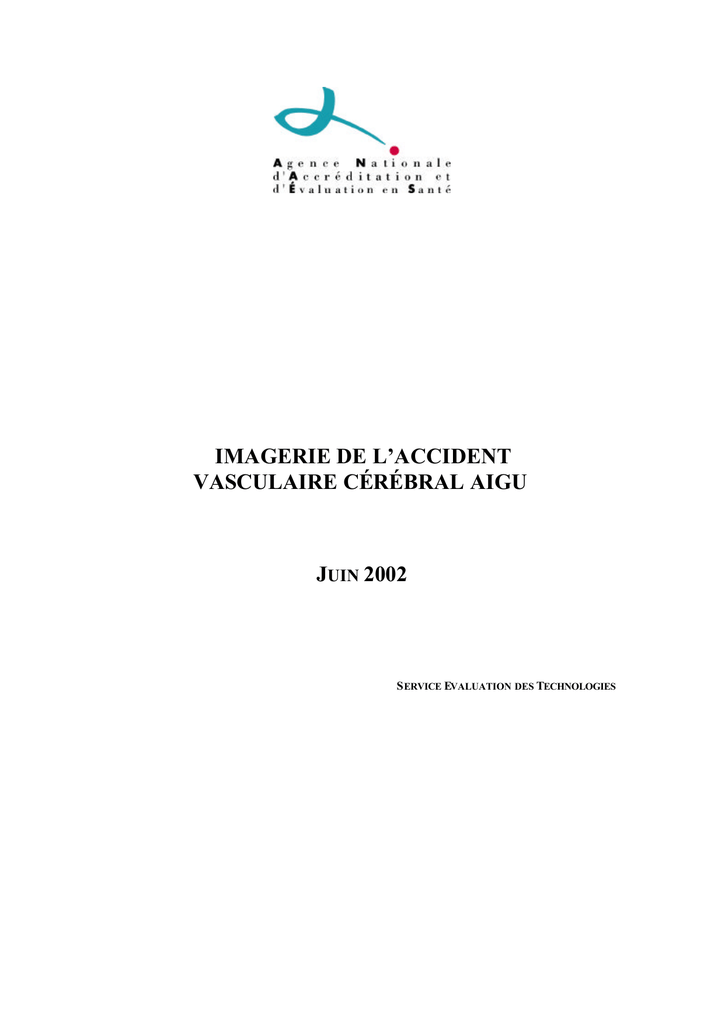 Agence Nationale
d'Accréditation et
d'Évaluation en Santé

IMAGERIE DE L'ACCIDENT VASCULAIRE CÉRÉBRAL AIGU

JUIN 2002

SERVICE EVALUATION DES TECHNOLOGIES